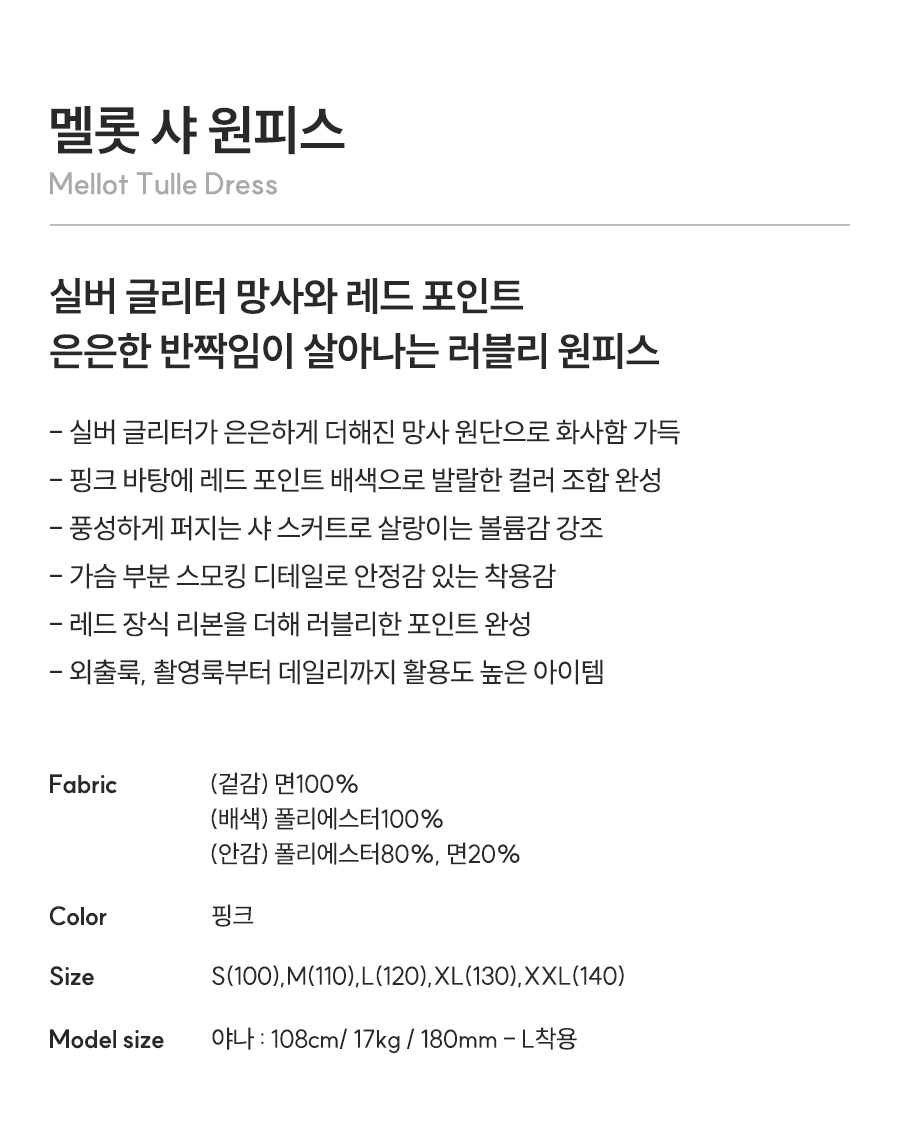 멜롯 샤 원피스
Mellot Tulle Dress

실버 글리터 망사와 레드 포인트
은은한 반짝임이 살아나는 러블리 원피스

- 실버 글리터가 은은하게 더해진 망사 원단으로 화사함 가득
- 핑크 바탕에 레드 포인트 배색으로 발랄한 컬러 조합 완성
- 풍성하게 퍼지는 샤 스커트로 살랑이는 볼륨감 강조
- 가슴 부분 스모킹 디테일로 안정감 있는 착용감
- 레드 장식 리본을 더해 러블리한 포인트 완성
- 외출룩, 촬영룩부터 데일리까지 활용도 높은 아이템

Fabric
(겉감) 면100%
(배색) 폴리에스터100%
(안감) 폴리에스터80%, 면20%

Color
핑크

Size
S(100),M(110),L(120),XL(130),XXL(140)

Model size
야나 : 108cm/ 17kg / 180mm - L착용